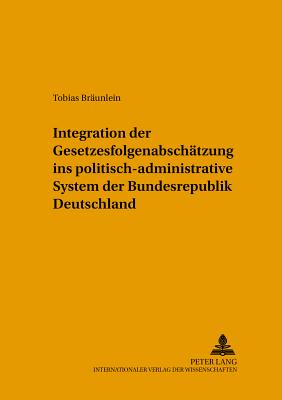 Tobias Bräunlein

Integration der Gesetzesfolgenabschätzung ins politisch-administrative System der Bundesrepublik Deutschland

PETER LANG
INTERNATIONALER VERLAG DER WISSENSCHAFTEN